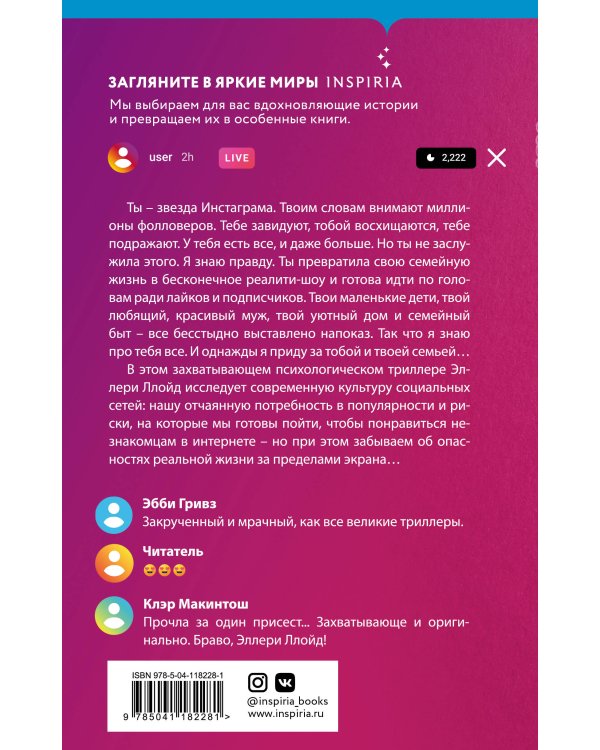 ЗАГЛЯНИТЕ В ЯРКИЕ МИРЫ INSPIRIA

Мы выбираем для вас вдохновляющие истории и превращаем их в особенные книги.

user 2h LIVE 2,222

Ты – звезда Инстаграма. Твоим словам внимают миллионы фолловеров. Тебе завидуют, тобой восхищаются, тебе подражают. У тебя есть все, и даже больше. Но ты не заслужила этого. Я знаю правду. Ты превратила свою семейную жизнь в бесконечное реалити-шоу и готова идти по головам ради лайков и подписчиков. Твои маленькие дети, твой любящий, красивый муж, твой уютный дом и семейный быт – все бесстыдно выставлено напоказ. Так что я знаю про тебя все. И однажды я приду за тобой и твоей семьей…

В этом захватывающем психологическом триллере Эллери Ллойд исследует современную культуру социальных сетей: нашу отчаянную потребность в популярности и риски, на которые мы готовы пойти, чтобы понравиться незнакомцам в интернете – но при этом забываем об опасностях реальной жизни за пределами экрана…

Эбби Гривз
Закрученный и мрачный, как все великие триллеры.

Читатель
😍😍😍

Клэр Макинтош
Прочла за один присест... Захватывающе и оригинально. Браво, Эллери Ллойд!

ISBN 978-5-04-118228-1
9 785041 182281 >

@inspiria_books
www.inspiria.ru